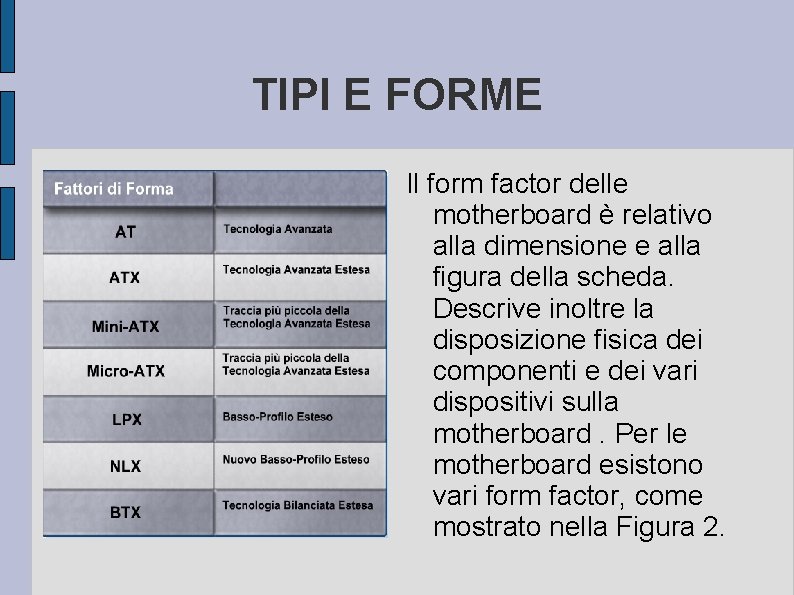 TIPI E FORME

| Fattori di Forma | |
|---|---|
| AT | Tecnologia Avanzata |
| ATX | Tecnologia Avanzata Estesa |
| Mini-ATX | Traccia più piccola della Tecnologia Avanzata Estesa |
| Micro-ATX | Traccia più piccola della Tecnologia Avanzata Estesa |
| LPX | Basso-Profilo Esteso |
| NLX | Nuovo Basso-Profilo Esteso |
| BTX | Tecnologia Bilanciata Estesa |

Il form factor delle motherboard è relativo alla dimensione e alla figura della scheda. Descrive inoltre la disposizione fisica dei componenti e dei vari dispositivi sulla motherboard . Per le motherboard esistono vari form factor, come mostrato nella Figura 2.